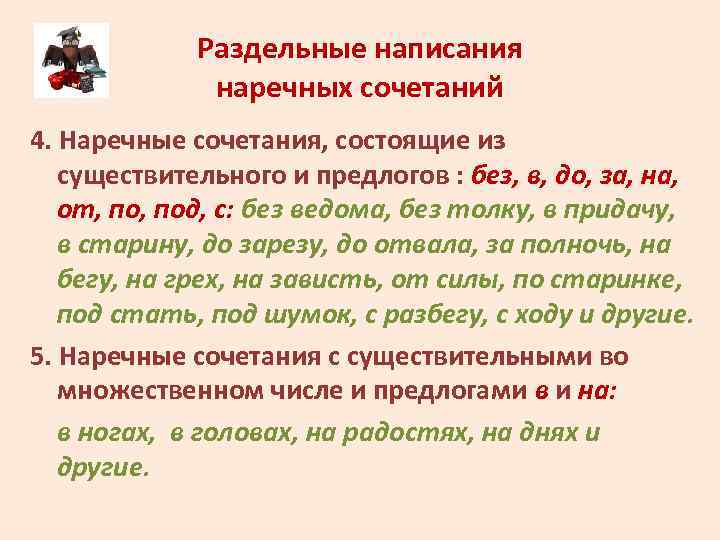 Раздельные написания наречных сочетаний

4. Наречные сочетания, состоящие из существительного и предлогов : без, в, до, за, на, от, по, под, с: без ведома, без толку, в придачу, в старину, до зарезу, до отвала, за полночь, на бегу, на грех, на зависть, от силы, по старинке, под стать, под шумок, с разбегу, с ходу и другие.

5. Наречные сочетания с существительными во множественном числе и предлогами в и на:

в ногах, в головах, на радостях, на днях и другие.